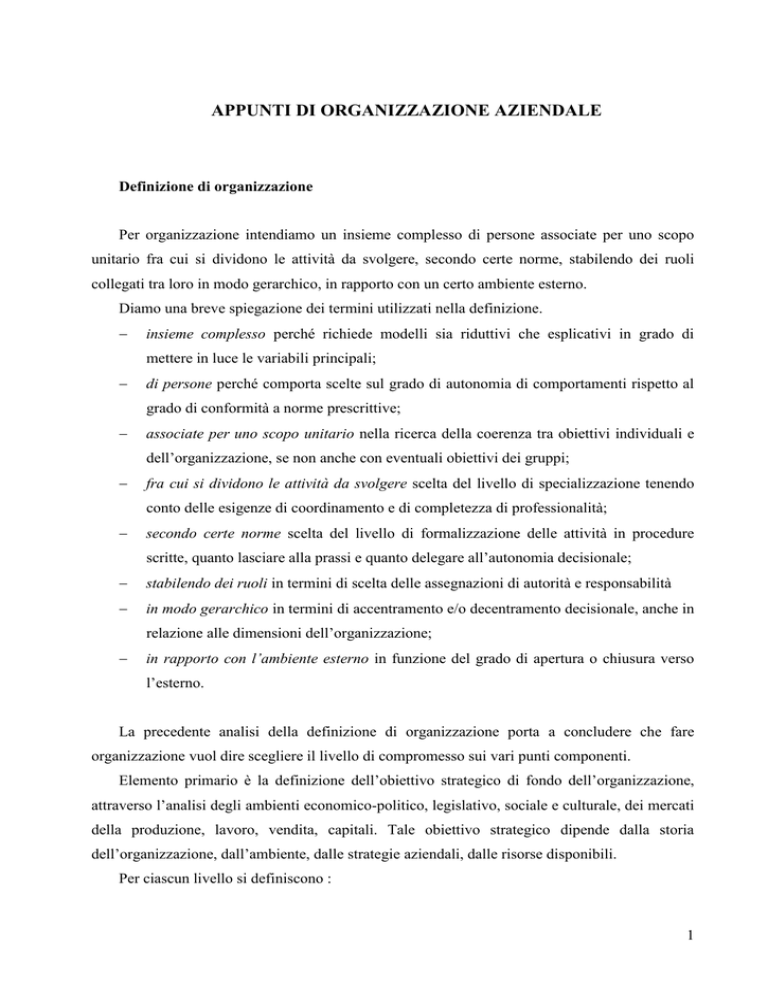 APPUNTI DI ORGANIZZAZIONE AZIENDALE

Definizione di organizzazione

Per organizzazione intendiamo un insieme complesso di persone associate per uno scopo unitario fra cui si dividono le attività da svolgere, secondo certe norme, stabilendo dei ruoli collegati tra loro in modo gerarchico, in rapporto con un certo ambiente esterno.

Diamo una breve spiegazione dei termini utilizzati nella definizione.

– insieme complesso perché richiede modelli sia riduttivi che esplicativi in grado di mettere in luce le variabili principali;

– di persone perché comporta scelte sul grado di autonomia di comportamenti rispetto al grado di conformità a norme prescrittive;

– associate per uno scopo unitario nella ricerca della coerenza tra obiettivi individuali e dell'organizzazione, se non anche con eventuali obiettivi dei gruppi;

– fra cui si dividono le attività da svolgere scelta del livello di specializzazione tenendo conto delle esigenze di coordinamento e di completezza di professionalità;

– secondo certe norme scelta del livello di formalizzazione delle attività in procedure scritte, quanto lasciare alla prassi e quanto delegare all'autonomia decisionale;

– stabilendo dei ruoli in termini di scelta delle assegnazioni di autorità e responsabilità

– in modo gerarchico in termini di accentramento e/o decentramento decisionale, anche in relazione alle dimensioni dell'organizzazione;

– in rapporto con l'ambiente esterno in funzione del grado di apertura o chiusura verso l'esterno.

La precedente analisi della definizione di organizzazione porta a concludere che fare organizzazione vuol dire scegliere il livello di compromesso sui vari punti componenti.

Elemento primario è la definizione dell'obiettivo strategico di fondo dell'organizzazione, attraverso l'analisi degli ambienti economico-politico, legislativo, sociale e culturale, dei mercati della produzione, lavoro, vendita, capitali. Tale obiettivo strategico dipende dalla storia dell'organizzazione, dall'ambiente, dalle strategie aziendali, dalle risorse disponibili.

Per ciascun livello si definiscono :

1